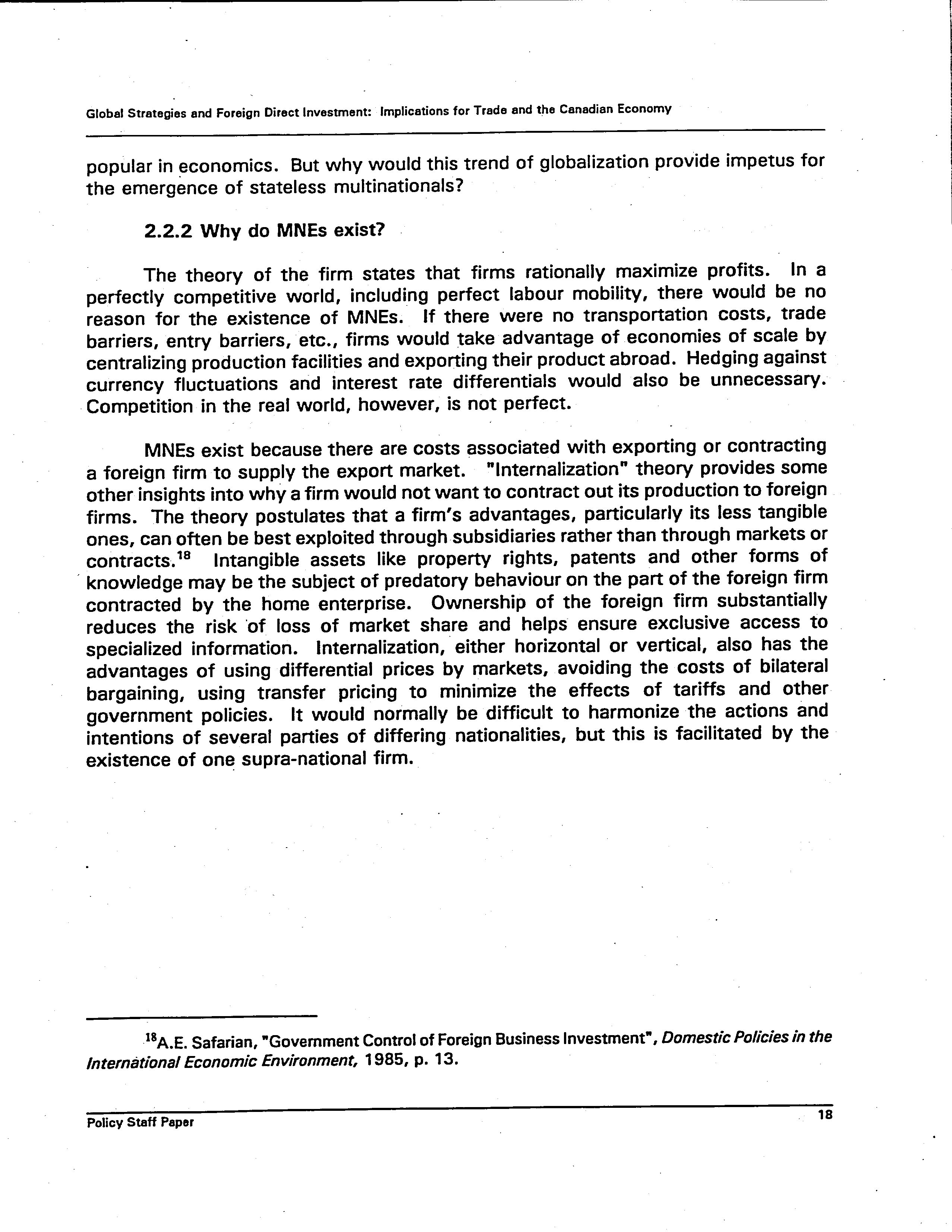 Global Strategies and Foreign Direct Investment: Implications for Trade and the Canadian Economy

popular in economics. But why would this trend of globalization provide impetus for the emergence of stateless multinationals?

2.2.2 Why do MNEs exist?

The theory of the firm states that firms rationally maximize profits. In a perfectly competitive world, including perfect labour mobility, there would be no reason for the existence of MNEs. If there were no transportation costs, trade barriers, entry barriers, etc., firms would take advantage of economies of scale by centralizing production facilities and exporting their product abroad. Hedging against currency fluctuations and interest rate differentials would also be unnecessary. Competition in the real world, however, is not perfect.

MNEs exist because there are costs associated with exporting or contracting a foreign firm to supply the export market. "Internalization" theory provides some other insights into why a firm would not want to contract out its production to foreign firms. The theory postulates that a firm's advantages, particularly its less tangible ones, can often be best exploited through subsidiaries rather than through markets or contracts.$^{18}$ Intangible assets like property rights, patents and other forms of knowledge may be the subject of predatory behaviour on the part of the foreign firm contracted by the home enterprise. Ownership of the foreign firm substantially reduces the risk of loss of market share and helps ensure exclusive access to specialized information. Internalization, either horizontal or vertical, also has the advantages of using differential prices by markets, avoiding the costs of bilateral bargaining, using transfer pricing to minimize the effects of tariffs and other government policies. It would normally be difficult to harmonize the actions and intentions of several parties of differing nationalities, but this is facilitated by the existence of one supra-national firm.

$^{18}$A.E. Safarian, "Government Control of Foreign Business Investment", Domestic Policies in the International Economic Environment, 1985, p. 13.

Policy Staff Paper

18